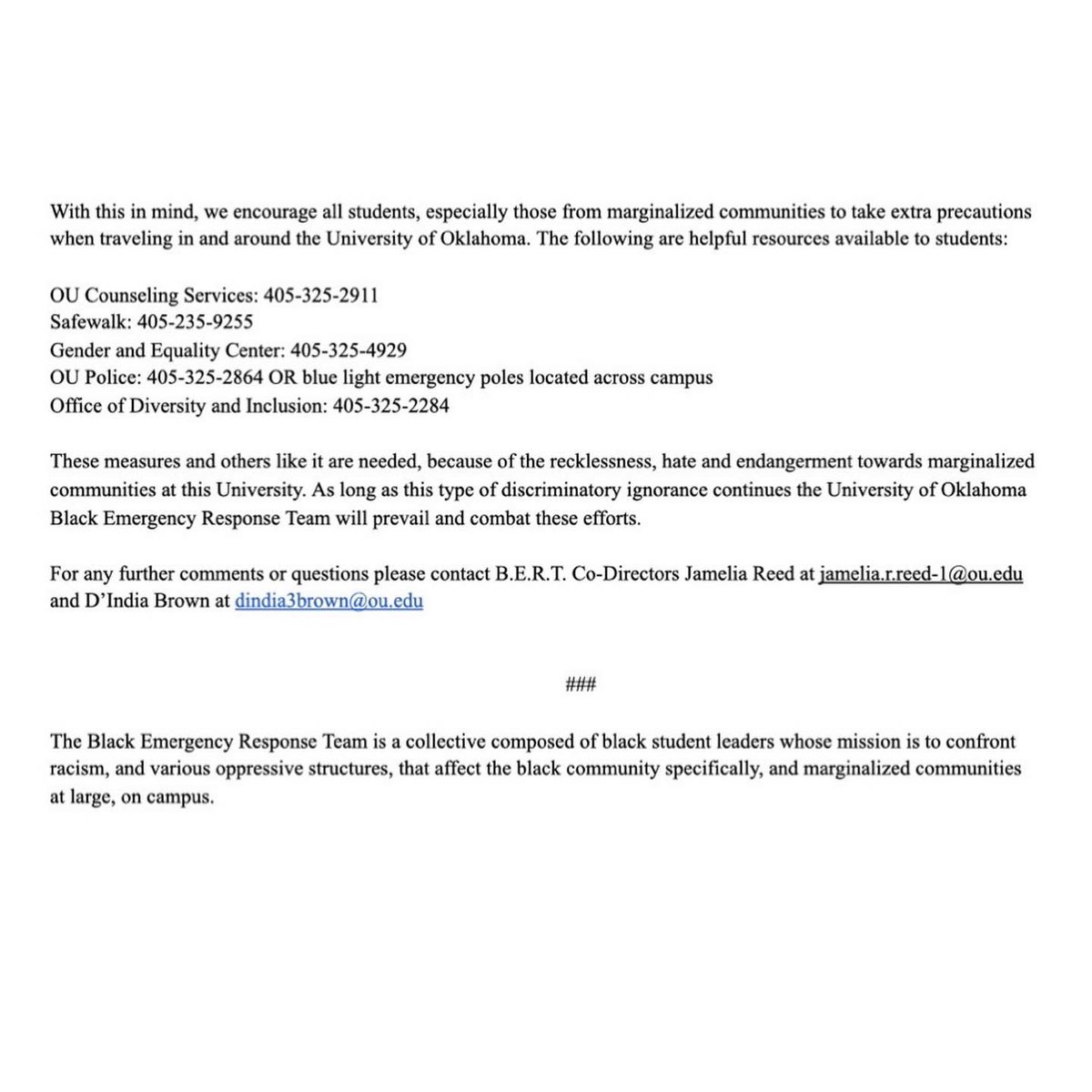 With this in mind, we encourage all students, especially those from marginalized communities to take extra precautions when traveling in and around the University of Oklahoma. The following are helpful resources available to students:

OU Counseling Services: 405-325-2911
Safewalk: 405-235-9255
Gender and Equality Center: 405-325-4929
OU Police: 405-325-2864 OR blue light emergency poles located across campus
Office of Diversity and Inclusion: 405-325-2284

These measures and others like it are needed, because of the recklessness, hate and endangerment towards marginalized communities at this University. As long as this type of discriminatory ignorance continues the University of Oklahoma Black Emergency Response Team will prevail and combat these efforts.

For any further comments or questions please contact B.E.R.T. Co-Directors Jamelia Reed at jamelia.r.reed-1@ou.edu and D'India Brown at dindia3brown@ou.edu

###

The Black Emergency Response Team is a collective composed of black student leaders whose mission is to confront racism, and various oppressive structures, that affect the black community specifically, and marginalized communities at large, on campus.